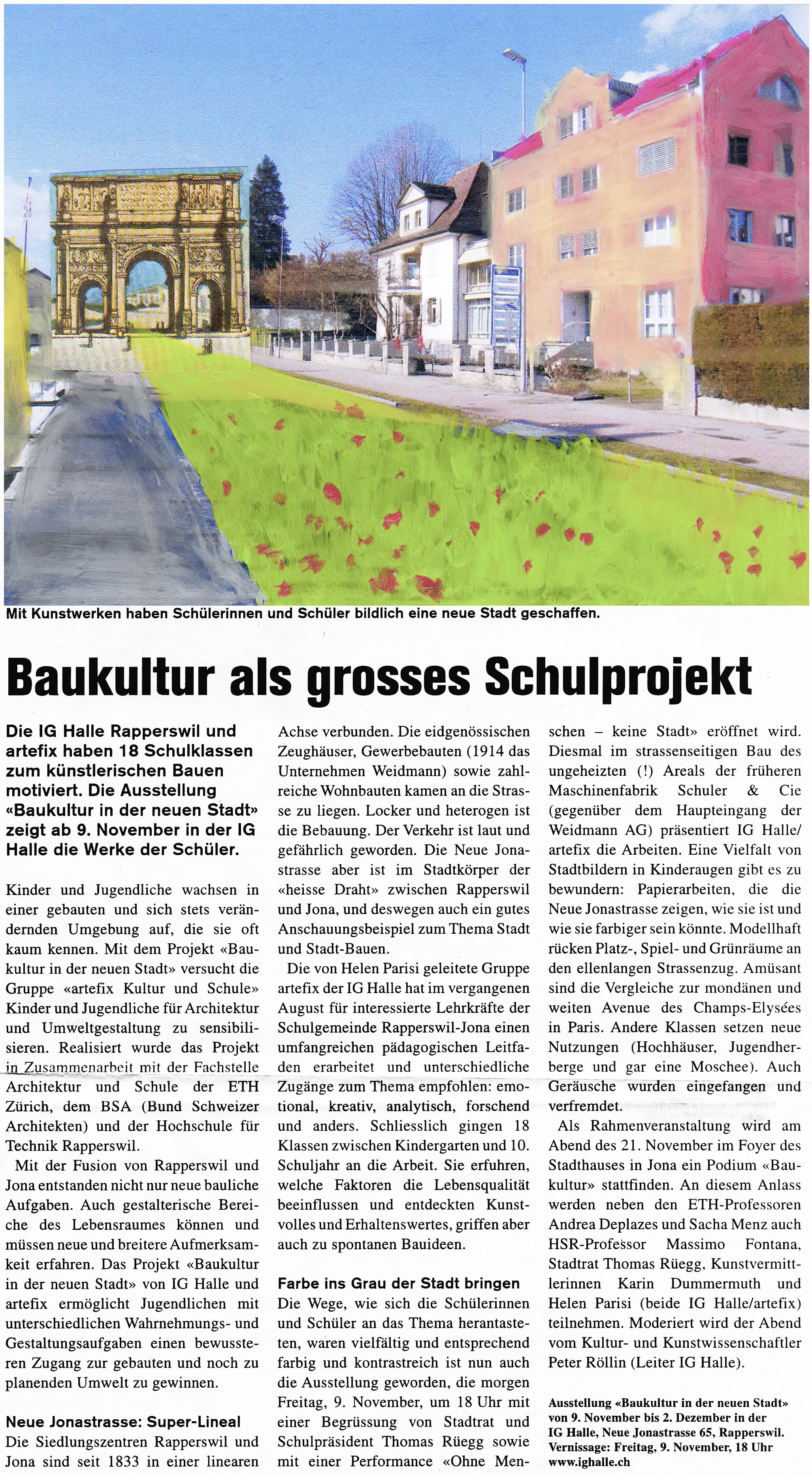 Mit Kunstwerken haben Schülerinnen und Schüler bildlich eine neue Stadt geschaffen.

Baukultur als grosses Schulprojekt

Die IG Halle Rapperswil und artefix haben 18 Schulklassen zum künstlerischen Bauen motiviert. Die Ausstellung «Baukultur in der neuen Stadt» zeigt ab 9. November in der IG Halle die Werke der Schüler.

Kinder und Jugendliche wachsen in einer gebauten und sich stets verändernden Umgebung auf, die sie oft kaum kennen. Mit dem Projekt «Baukultur in der neuen Stadt» versucht die Gruppe «artefix Kultur und Schule» Kinder und Jugendliche für Architektur und Umweltgestaltung zu sensibilisieren. Realisiert wurde das Projekt in Zusammenarbeit mit der Fachstelle Architektur und Schule der ETH Zürich, dem BSA (Bund Schweizer Architekten) und der Hochschule für Technik Rapperswil.

Mit der Fusion von Rapperswil und Jona entstanden nicht nur neue bauliche Aufgaben. Auch gestalterische Bereiche des Lebensraumes können und müssen neue und breitere Aufmerksamkeit erfahren. Das Projekt «Baukultur in der neuen Stadt» von IG Halle und artefix ermöglicht Jugendlichen mit unterschiedlichen Wahrnehmungs- und Gestaltungsaufgaben einen bewussteren Zugang zur gebauten und noch zu planenden Umwelt zu gewinnen.

Neue Jonastrasse: Super-Lineal
Die Siedlungszentren Rapperswil und Jona sind seit 1833 in einer linearen Achse verbunden. Die eidgenössischen Zeughäuser, Gewerbebauten (1914 das Unternehmen Weidmann) sowie zahlreiche Wohnbauten kamen an die Strasse zu liegen. Locker und heterogen ist die Bebauung. Der Verkehr ist laut und gefährlich geworden. Die Neue Jonastrasse aber ist im Stadtkörper der «heisse Draht» zwischen Rapperswil und Jona, und deswegen auch ein gutes Anschauungsbeispiel zum Thema Stadt und Stadt-Bauen.

Die von Helen Parisi geleitete Gruppe artefix der IG Halle hat im vergangenen August für interessierte Lehrkräfte der Schulgemeinde Rapperswil-Jona einen umfangreichen pädagogischen Leitfaden erarbeitet und unterschiedliche Zugänge zum Thema empfohlen: emotional, kreativ, analytisch, forschend und anders. Schliesslich gingen 18 Klassen zwischen Kindergarten und 10. Schuljahr an die Arbeit. Sie erfuhren, welche Faktoren die Lebensqualität beeinflussen und entdeckten Kunstvolles und Erhaltenswertes, griffen aber auch zu spontanen Bauideen.

Farbe ins Grau der Stadt bringen
Die Wege, wie sich die Schülerinnen und Schüler an das Thema herantasteten, waren vielfältig und entsprechend farbig und kontrastreich ist nun auch die Ausstellung geworden, die morgen Freitag, 9. November, um 18 Uhr mit einer Begrüssung von Stadtrat und Schulpräsident Thomas Rüegg sowie mit einer Performance «Ohne Menschen – keine Stadt» eröffnet wird. Diesmal im strassenseitigen Bau des ungeheizten (!) Areals der früheren Maschinenfabrik Schuler & Cie (gegenüber dem Haupteingang der Weidmann AG) präsentiert IG Halle/artefix die Arbeiten. Eine Vielfalt von Stadtbildern in Kinderaugen gibt es zu bewundern: Papierarbeiten, die die Neue Jonastrasse zeigen, wie sie ist und wie sie farbiger sein könnte. Modellhaft rücken Platz-, Spiel- und Grünräume an den ellenlangen Strassenzug. Amüsant sind die Vergleiche zur mondänen und weiten Avenue des Champs-Elysées in Paris. Andere Klassen setzen neue Nutzungen (Hochhäuser, Jugendherberge und gar eine Moschee). Auch Geräusche wurden eingefangen und verfremdet.

Als Rahmenveranstaltung wird am Abend des 21. November im Foyer des Stadthauses in Jona ein Podium «Baukultur» stattfinden. An diesem Anlass werden neben den ETH-Professoren Andrea Deplazes und Sacha Menz auch HSR-Professor Massimo Fontana, Stadtrat Thomas Rüegg, Kunstvermittlerinnen Karin Dummermuth und Helen Parisi (beide IG Halle/artefix) teilnehmen. Moderiert wird der Abend vom Kultur- und Kunstwissenschaftler Peter Röllin (Leiter IG Halle).

Ausstellung «Baukultur in der neuen Stadt» von 9. November bis 2. Dezember in der IG Halle, Neue Jonastrasse 65, Rapperswil. Vernissage: Freitag, 9. November, 18 Uhr www.ighalle.ch